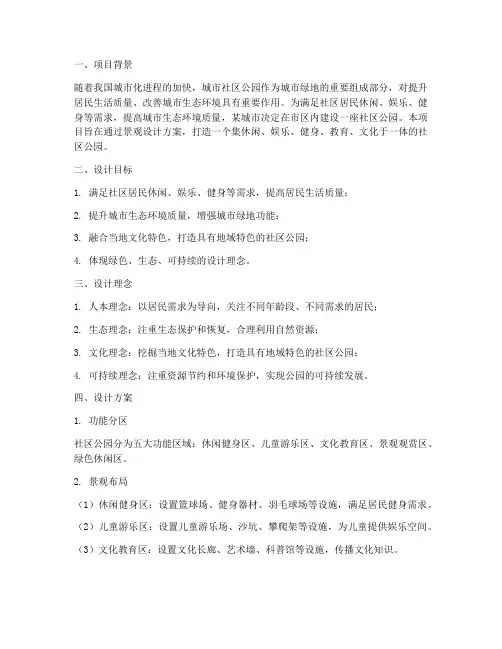 一、项目背景

随着我国城市化进程的加快，城市社区公园作为城市绿地的重要组成部分，对提升居民生活质量、改善城市生态环境具有重要作用。为满足社区居民休闲、娱乐、健身等需求，提高城市生态环境质量，某城市决定在市区内建设一座社区公园。本项目旨在通过景观设计方案，打造一个集休闲、娱乐、健身、教育、文化于一体的社区公园。

二、设计目标

1. 满足社区居民休闲、娱乐、健身等需求，提高居民生活质量；

2. 提升城市生态环境质量，增强城市绿地功能；

3. 融合当地文化特色，打造具有地域特色的社区公园；

4. 体现绿色、生态、可持续的设计理念。

三、设计理念

1. 人本理念：以居民需求为导向，关注不同年龄段、不同需求的居民；

2. 生态理念：注重生态保护和恢复，合理利用自然资源；

3. 文化理念：挖掘当地文化特色，打造具有地域特色的社区公园；

4. 可持续理念：注重资源节约和环境保护，实现公园的可持续发展。

四、设计方案

1. 功能分区

社区公园分为五大功能区域：休闲健身区、儿童游乐区、文化教育区、景观观赏区、绿色休闲区。

2. 景观布局

（1）休闲健身区：设置篮球场、健身器材、羽毛球场等设施，满足居民健身需求。

（2）儿童游乐区：设置儿童游乐场、沙坑、攀爬架等设施，为儿童提供娱乐空间。

（3）文化教育区：设置文化长廊、艺术墙、科普馆等设施，传播文化知识。